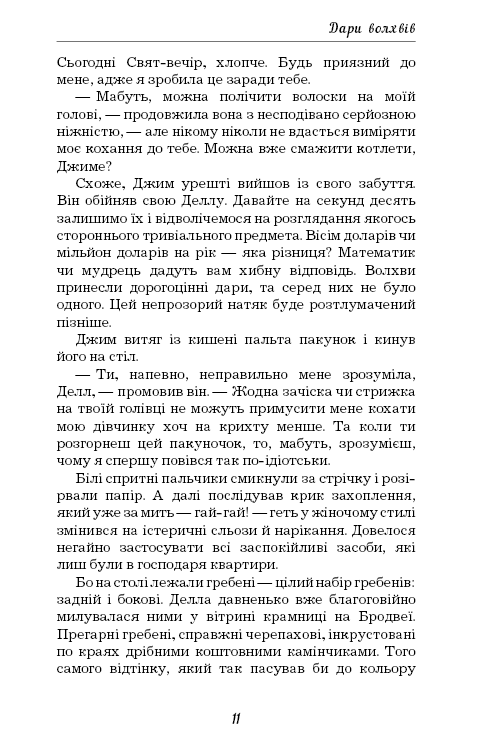 Дари волхвів

Сьогодні Свят-вечір, хлопче. Будь приязний до мене, адже я зробила це заради тебе.

— Мабуть, можна полічити волоски на моїй голові, — продовжила вона з несподівано серйозною ніжністю, — але нікому ніколи не вдасться виміряти моє кохання до тебе. Можна вже смажити котлети, Джиме?

Схоже, Джим урешті вийшов із свого забуття. Він обійняв свою Деллу. Давайте на секунд десять залишимо їх і відволічемося на розглядання якогось стороннього тривіального предмета. Вісім доларів чи мільйон доларів на рік — яка різниця? Математик чи мудрець дадуть вам хибну відповідь. Волхви принесли дорогоцінні дари, та серед них не було одного. Цей непрозорий натяк буде розтлумачений пізніше.

Джим витяг із кишені пальта пакунок і кинув його на стіл.

— Ти, напевно, неправильно мене зрозуміла, Делл, — промовив він. — Жодна зачіска чи стрижка на твоїй голівці не можуть примусити мене кохати мою дівчинку хоч на крихту менше. Та коли ти розгорнеш цей пакуночок, то, мабуть, зрозумієш, чому я спершу повівся так по-ідіотськи.

Білі спритні пальчики смикнули за стрічку і розірвали папір. А далі послідував крик захоплення, який уже за мить — гай-гай! — геть у жіночому стилі змінився на істеричні сльози й нарікання. Довелося негайно застосувати всі заспокійливі засоби, які лиш були в господаря квартири.

Бо на столі лежали гребені — цілий набір гребенів: задній і бокові. Делла давненько вже благоговійно милувалася ними у вітрині крамниці на Бродвеї. Прегарні гребені, справжні черепахові, інкрустовані по краях дрібними коштовними камінчиками. Того самого відтінку, який так пасував би до кольору

11